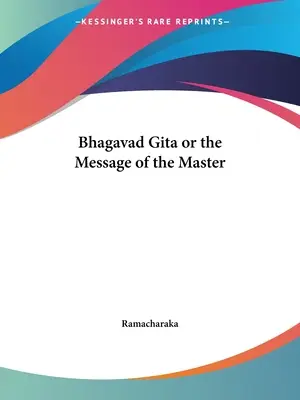 —KESSINGER'S RARE REPRINTS—

Bhagavad Gita or the Message of the Master

Ramacharaka